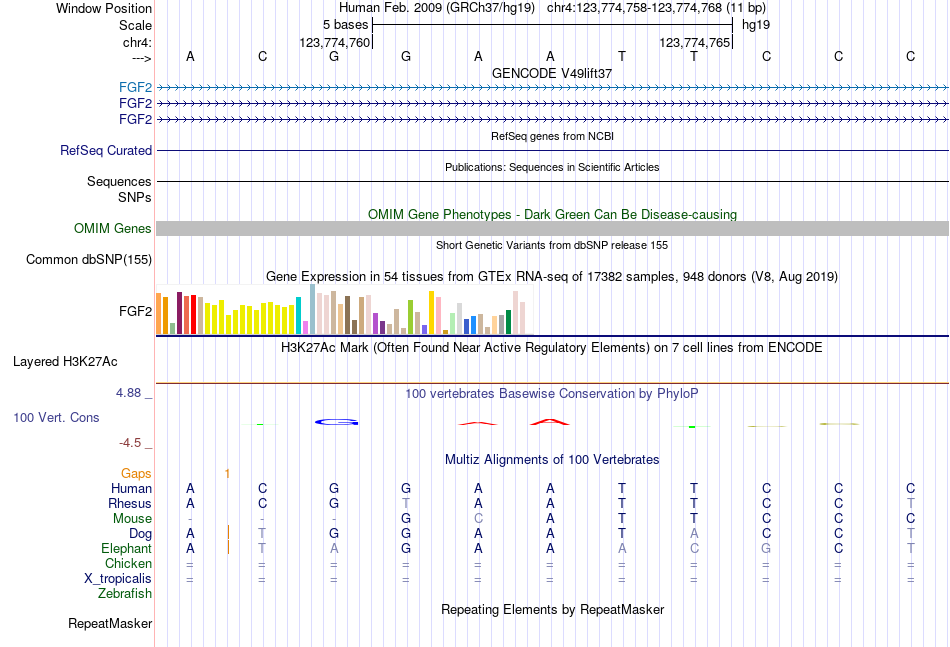 Window Position Human Feb. 2009 (GRCh37/hg19) chr4:123,774,758-123,774,768 (11 bp)
Scale 5 bases hg19
chr4: 123,774,760 123,774,765
---> A C G G A A T T C C C
GENCODE V49lift37
FGF2
FGF2
FGF2
RefSeq genes from NCBI
RefSeq Curated
Publications: Sequences in Scientific Articles
Sequences
SNPs
OMIM Gene Phenotypes - Dark Green Can Be Disease-causing
OMIM Genes
Short Genetic Variants from dbSNP release 155
Common dbSNP(155)
Gene Expression in 54 tissues from GTEx RNA-seq of 17382 samples, 948 donors (V8, Aug 2019)
FGF2
H3K27Ac Mark (Often Found Near Active Regulatory Elements) on 7 cell lines from ENCODE
Layered H3K27Ac
4.88 _ 100 vertebrates Basewise Conservation by PhyloP
100 Vert. Cons
-4.5 _
Multiz Alignments of 100 Vertebrates
Gaps 1
Human A C G G A A T T C C C
Rhesus A C G T A A T T C C T
Mouse - - - G C A T T C C C
Dog A T G G A A T A C C T
Elephant A T A G A A A C G C T
Chicken = = = = = = = = = = =
X_tropicalis = = = = = = = = = = =
Zebrafish
Repeating Elements by RepeatMasker
RepeatMasker